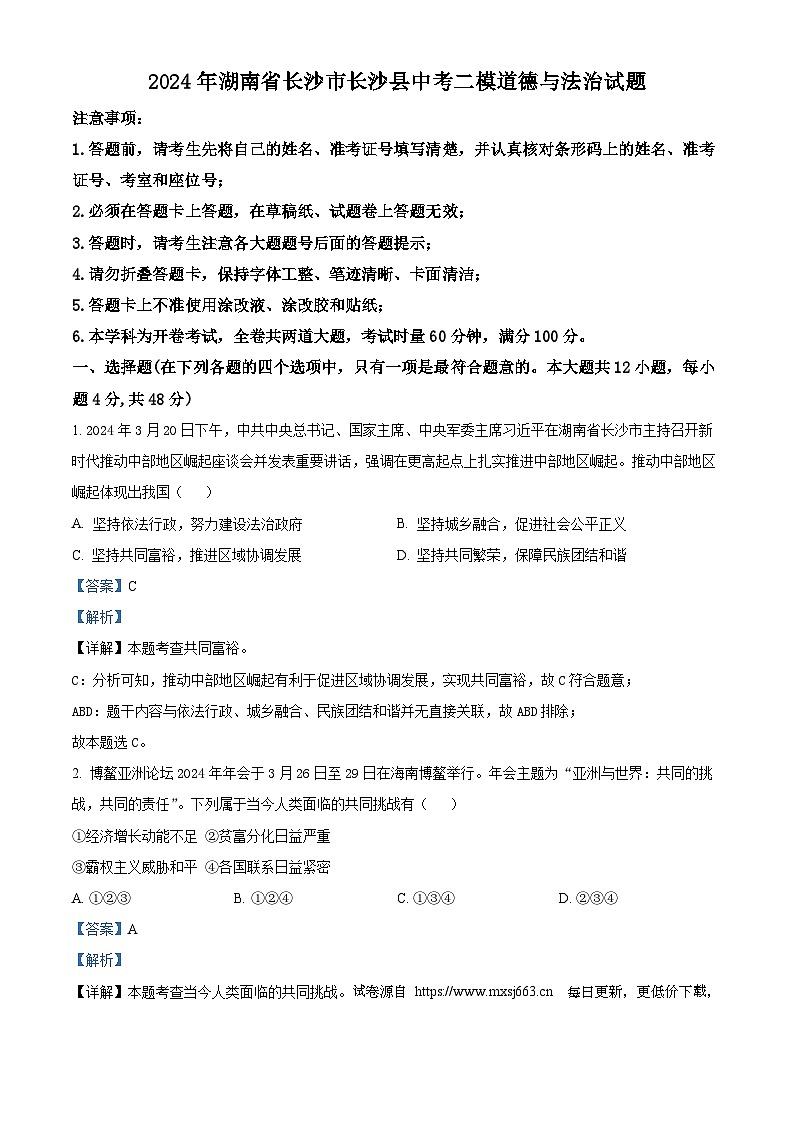 2024年湖南省长沙市长沙县中考二模道德与法治试题

注意事项：

1.答题前，请考生先将自己的姓名、准考证号填写清楚，并认真核对条形码上的姓名、准考证号、考室和座位号；

2.必须在答题卡上答题，在草稿纸、试题卷上答题无效；

3.答题时，请考生注意各大题题号后面的答题提示；

4.请勿折叠答题卡，保持字体工整、笔迹清晰、卡面清洁；

5.答题卡上不准使用涂改液、涂改胶和贴纸；

6.本学科为开卷考试，全卷共两道大题，考试时量60分钟，满分100分。

一、选择题(在下列各题的四个选项中，只有一项是最符合题意的。本大题共12小题，每小题4分,共48分)

1. 2024年3月20日下午，中共中央总书记、国家主席、中央军委主席习近平在湖南省长沙市主持召开新时代推动中部地区崛起座谈会并发表重要讲话，强调在更高起点上扎实推进中部地区崛起。推动中部地区崛起体现出我国（　）

A. 坚持依法行政，努力建设法治政府　　B. 坚持城乡融合，促进社会公平正义

C. 坚持共同富裕，推进区域协调发展　　D. 坚持共同繁荣，保障民族团结和谐

【答案】C

【解析】

【详解】本题考查共同富裕。

C：分析可知，推动中部地区崛起有利于促进区域协调发展，实现共同富裕，故C符合题意；

ABD：题干内容与依法行政、城乡融合、民族团结和谐并无直接关联，故ABD排除；

故本题选C。

2. 博鳌亚洲论坛2024年年会于3月26日至29日在海南博鳌举行。年会主题为“亚洲与世界：共同的挑战，共同的责任”。下列属于当今人类面临的共同挑战有（　）

①经济增长动能不足 ②贫富分化日益严重

③霸权主义威胁和平 ④各国联系日益紧密

A. ①②③　　B. ①②④　　C. ①③④　　D. ②③④

【答案】A

【解析】

【详解】本题考查当今人类面临的共同挑战。试卷源自 https://www.mxsj663.cn 每日更新，更低价下载，